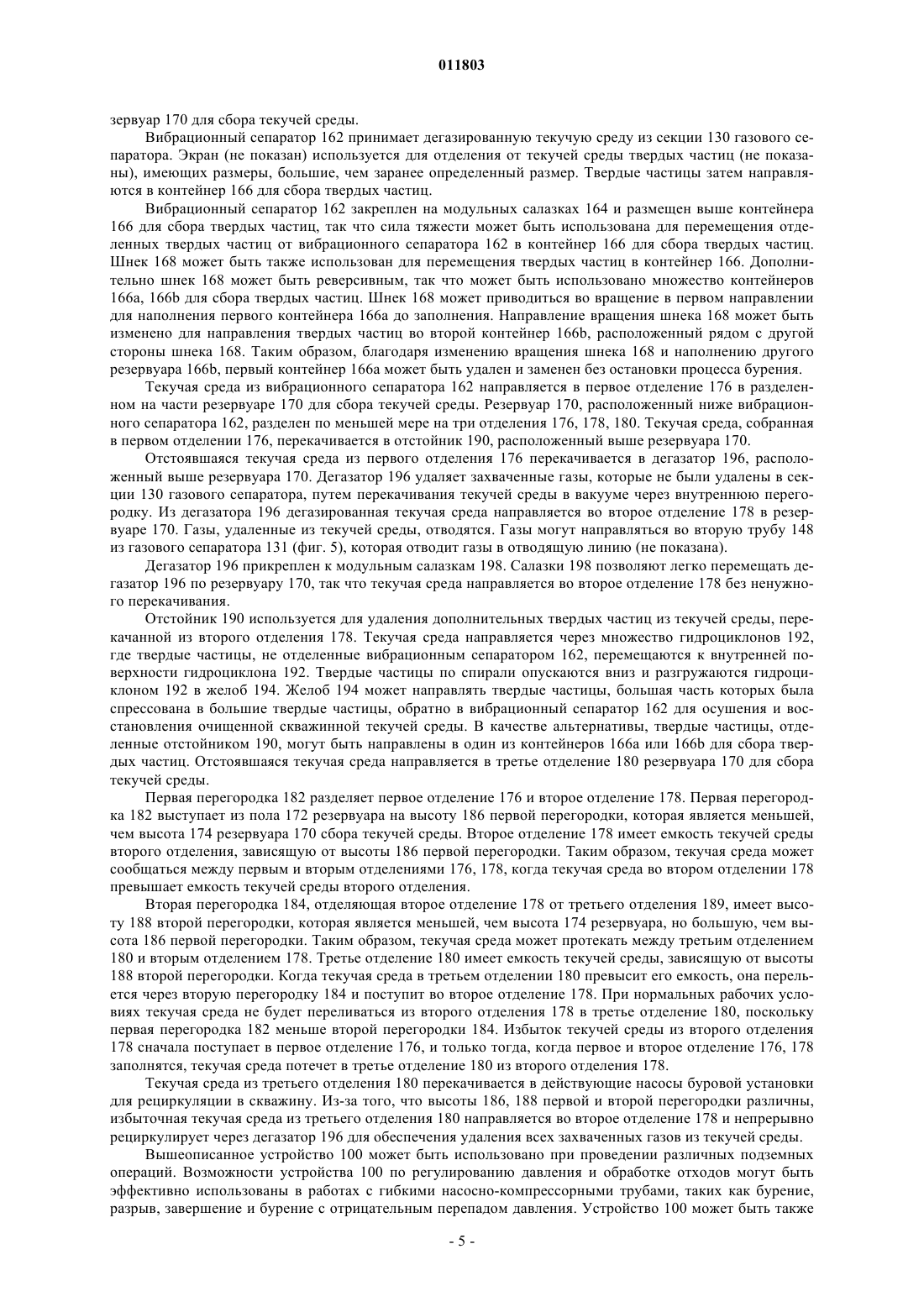 011803

зервуар 170 для сбора текучей среды.

Вибрационный сепаратор 162 принимает дегазированную текучую среду из секции 130 газового сепаратора. Экран (не показан) используется для отделения от текучей среды твердых частиц (не показаны), имеющих размеры, большие, чем заранее определенный размер. Твердые частицы затем направляются в контейнер 166 для сбора твердых частиц.

Вибрационный сепаратор 162 закреплен на модульных салазках 164 и размещен выше контейнера 166 для сбора твердых частиц, так что сила тяжести может быть использована для перемещения отделенных твердых частиц от вибрационного сепаратора 162 в контейнер 166 для сбора твердых частиц. Шнек 168 может быть также использован для перемещения твердых частиц в контейнер 166. Дополнительно шнек 168 может быть реверсивным, так что может быть использовано множество контейнеров 166a, 166b для сбора твердых частиц. Шнек 168 может приводиться во вращение в первом направлении для наполнения первого контейнера 166a до заполнения. Направление вращения шнека 168 может быть изменено для направления твердых частиц во второй контейнер 166b, расположенный рядом с другой стороны шнека 168. Таким образом, благодаря изменению вращения шнека 168 и наполнению другого резервуара 166b, первый контейнер 166a может быть удален и заменен без остановки процесса бурения.

Текучая среда из вибрационного сепаратора 162 направляется в первое отделение 176 в разделенном на части резервуаре 170 для сбора текучей среды. Резервуар 170, расположенный ниже вибрационного сепаратора 162, разделен по меньшей мере на три отделения 176, 178, 180. Текучая среда, собранная в первом отделении 176, перекачивается в отстойник 190, расположенный выше резервуара 170.

Отстоявшаяся текучая среда из первого отделения 176 перекачивается в дегазатор 196, расположенный выше резервуара 170. Дегазатор 196 удаляет захваченные газы, которые не были удалены в секции 130 газового сепаратора, путем перекачивания текучей среды в вакууме через внутреннюю перегородку. Из дегазатора 196 дегазированная текучая среда направляется во второе отделение 178 в резервуаре 170. Газы, удаленные из текучей среды, отводятся. Газы могут направляться во вторую трубу 148 из газового сепаратора 131 (фиг. 5), которая отводит газы в отводящую линию (не показана).

Дегазатор 196 прикреплен к модульным салазкам 198. Салазки 198 позволяют легко перемещать дегазатор 196 по резервуару 170, так что текучая среда направляется во второе отделение 178 без ненужного перекачивания.

Отстойник 190 используется для удаления дополнительных твердых частиц из текучей среды, перекачанной из второго отделения 178. Текучая среда направляется через множество гидроциклонов 192, где твердые частицы, не отделенные вибрационным сепаратором 162, перемещаются к внутренней поверхности гидроциклона 192. Твердые частицы по спирали опускаются вниз и разгружаются гидроциклоном 192 в желоб 194. Желоб 194 может направлять твердые частицы, большая часть которых была спрессована в большие твердые частицы, обратно в вибрационный сепаратор 162 для осушения и восстановления очищенной скважинной текучей среды. В качестве альтернативы, твердые частицы, отделенные отстойником 190, могут быть направлены в один из контейнеров 166a или 166b для сбора твердых частиц. Отстоявшаяся текучая среда направляется в третье отделение 180 резервуара 170 для сбора текучей среды.

Первая перегородка 182 разделяет первое отделение 176 и второе отделение 178. Первая перегородка 182 выступает из пола 172 резервуара на высоту 186 первой перегородки, которая является меньшей, чем высота 174 резервуара 170 сбора текучей среды. Второе отделение 178 имеет емкость текучей среды второго отделения, зависящую от высоты 186 первой перегородки. Таким образом, текучая среда может сообщаться между первым и вторым отделениями 176, 178, когда текучая среда во втором отделении 178 превышает емкость текучей среды второго отделения.

Вторая перегородка 184, отделяющая второе отделение 178 от третьего отделения 189, имеет высоту 188 второй перегородки, которая является меньшей, чем высота 174 резервуара, но большую, чем высота 186 первой перегородки. Таким образом, текучая среда может протекать между третьим отделением 180 и вторым отделением 178. Третье отделение 180 имеет емкость текучей среды, зависящую от высоты 188 второй перегородки. Когда текучая среда в третьем отделении 180 превысит его емкость, она перельется через вторую перегородку 184 и поступит во второе отделение 178. При нормальных рабочих условиях текучая среда не будет переливаться из второго отделения 178 в третье отделение 180, поскольку первая перегородка 182 меньше второй перегородки 184. Избыток текучей среды из второго отделения 178 сначала поступает в первое отделение 176, и только тогда, когда первое и второе отделение 176, 178 заполнятся, текучая среда потечет в третье отделение 180 из второго отделения 178.

Текучая среда из третьего отделения 180 перекачивается в действующие насосы буровой установки для рециркуляции в скважину. Из-за того, что высоты 186, 188 первой и второй перегородки различны, избыточная текучая среда из третьего отделения 180 направляется во второе отделение 178 и непрерывно рециркулирует через дегазатор 196 для обеспечения удаления всех захваченных газов из текучей среды.

Вышеописанное устройство 100 может быть использовано при проведении различных подземных операций. Возможности устройства 100 по регулированию давления и обработке отходов могут быть эффективно использованы в работах с гибкими насосно-компрессорными трубами, таких как бурение, разрыв, завершение и бурение с отрицательным перепадом давления. Устройство 100 может быть также

- 5 -